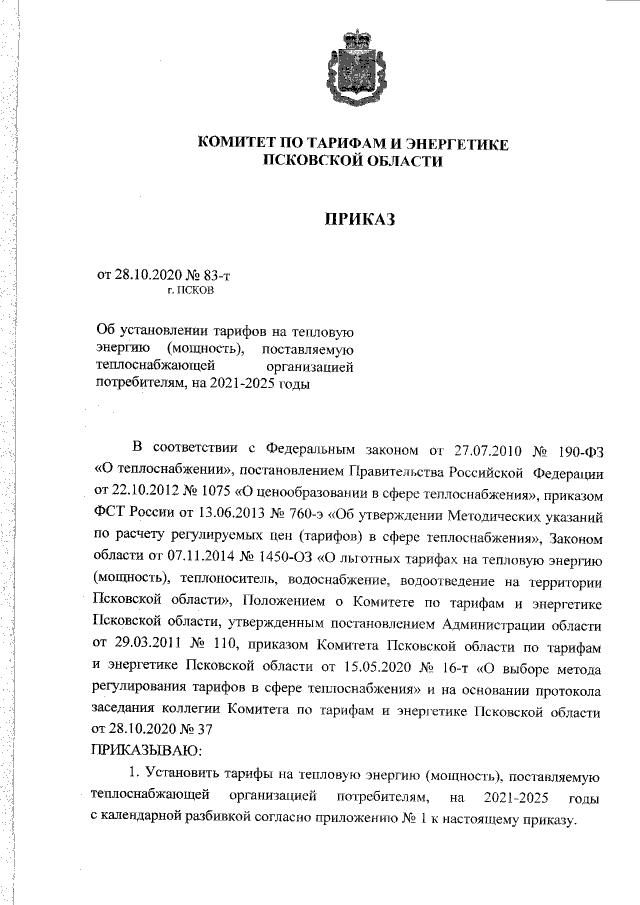 КОМИТЕТ ПО ТАРИФАМ И ЭНЕРГЕТИКЕ ПСКОВСКОЙ ОБЛАСТИ

ПРИКАЗ

от 28.10.2020 № 83-т
г. ПСКОВ

Об установлении тарифов на тепловую энергию (мощность), поставляемую теплоснабжающей организацией потребителям, на 2021-2025 годы

В соответствии с Федеральным законом от 27.07.2010 № 190-ФЗ «О теплоснабжении», постановлением Правительства Российской Федерации от 22.10.2012 № 1075 «О ценообразовании в сфере теплоснабжения», приказом ФСТ России от 13.06.2013 № 760-э «Об утверждении Методических указаний по расчету регулируемых цен (тарифов) в сфере теплоснабжения», Законом области от 07.11.2014 № 1450-ОЗ «О льготных тарифах на тепловую энергию (мощность), теплоноситель, водоснабжение, водоотведение на территории Псковской области», Положением о Комитете по тарифам и энергетике Псковской области, утвержденным постановлением Администрации области от 29.03.2011 № 110, приказом Комитета Псковской области по тарифам и энергетике Псковской области от 15.05.2020 № 16-т «О выборе метода регулирования тарифов в сфере теплоснабжения» и на основании протокола заседания коллегии Комитета по тарифам и энергетике Псковской области от 28.10.2020 № 37
ПРИКАЗЫВАЮ:

1. Установить тарифы на тепловую энергию (мощность), поставляемую теплоснабжающей организацией потребителям, на 2021-2025 годы с календарной разбивкой согласно приложению № 1 к настоящему приказу.